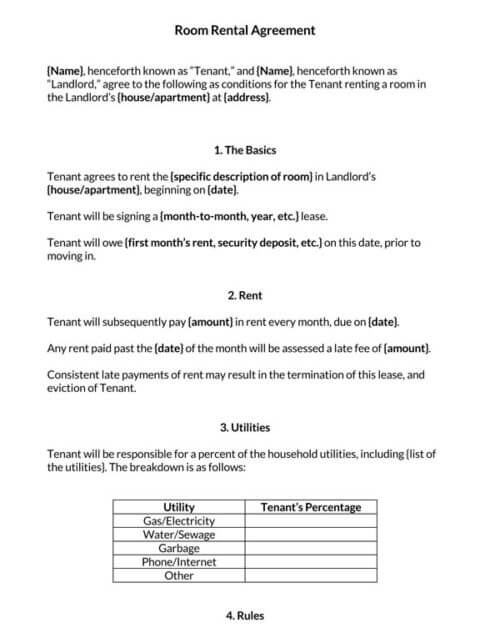 Room Rental Agreement

{Name}, henceforth known as "Tenant," and {Name}, henceforth known as "Landlord," agree to the following as conditions for the Tenant renting a room in the Landlord's {house/apartment} at {address}.

1. The Basics

Tenant agrees to rent the {specific description of room} in Landlord's {house/apartment}, beginning on {date}.

Tenant will be signing a {month-to-month, year, etc.} lease.

Tenant will owe {first month's rent, security deposit, etc.} on this date, prior to moving in.

2. Rent

Tenant will subsequently pay {amount} in rent every month, due on {date}.

Any rent paid past the {date} of the month will be assessed a late fee of {amount}.

Consistent late payments of rent may result in the termination of this lease, and eviction of Tenant.

3. Utilities

Tenant will be responsible for a percent of the household utilities, including {list of the utilities}. The breakdown is as follows:

| Utility | Tenant's Percentage |
|---|---|
| Gas/Electricity | |
| Water/Sewage | |
| Garbage | |
| Phone/Internet | |
| Other | |

4. Rules